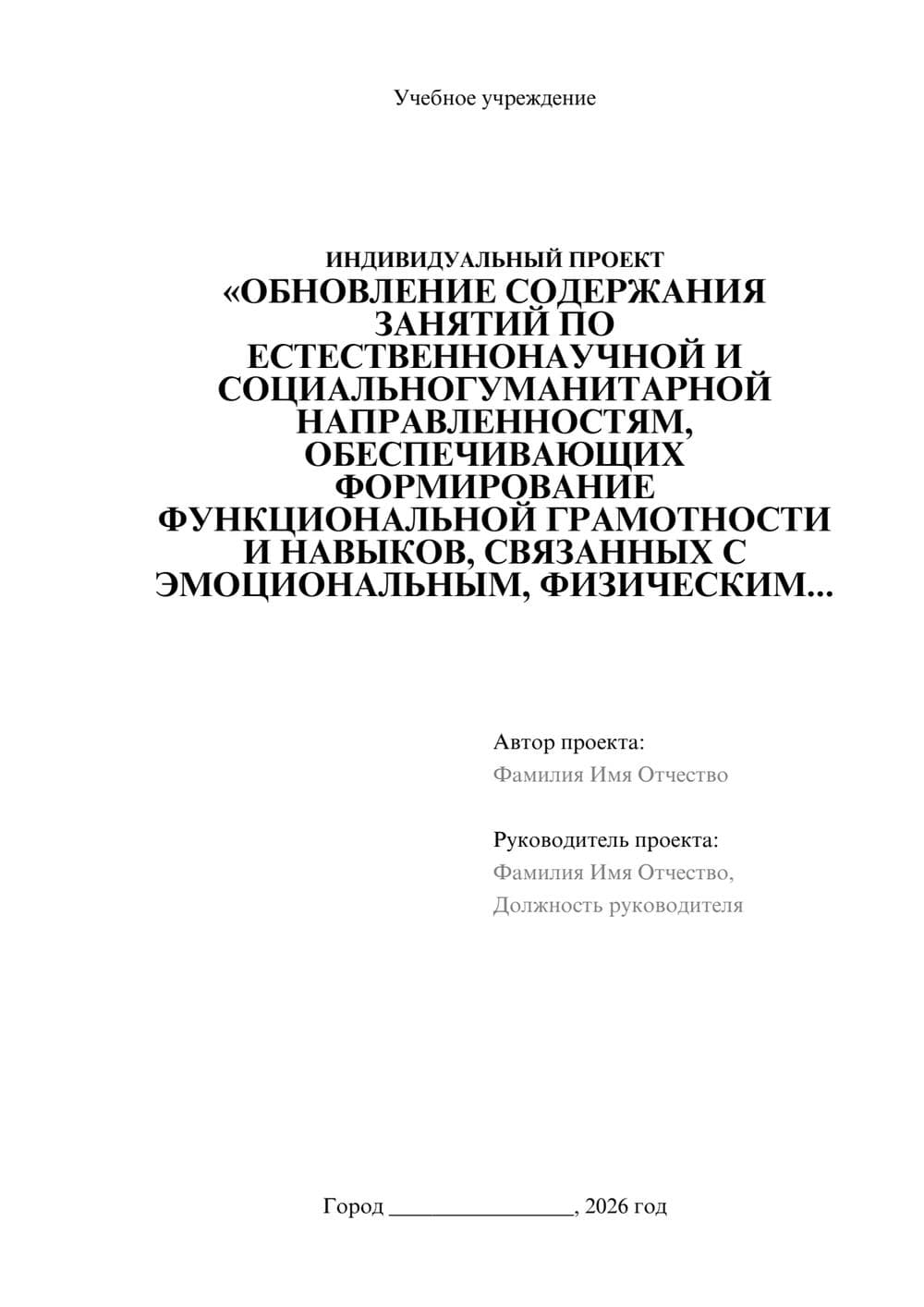 Учебное учреждение

ИНДИВИДУАЛЬНЫЙ ПРОЕКТ
«ОБНОВЛЕНИЕ СОДЕРЖАНИЯ ЗАНЯТИЙ ПО ЕСТЕСТВЕННОНАУЧНОЙ И СОЦИАЛЬНОГУМАНИТАРНОЙ НАПРАВЛЕННОСТЯМ, ОБЕСПЕЧИВАЮЩИХ ФОРМИРОВАНИЕ ФУНКЦИОНАЛЬНОЙ ГРАМОТНОСТИ И НАВЫКОВ, СВЯЗАННЫХ С ЭМОЦИОНАЛЬНЫМ, ФИЗИЧЕСКИМ...

Автор проекта:
Фамилия Имя Отчество

Руководитель проекта:
Фамилия Имя Отчество,
Должность руководителя

Город ________________, 2026 год